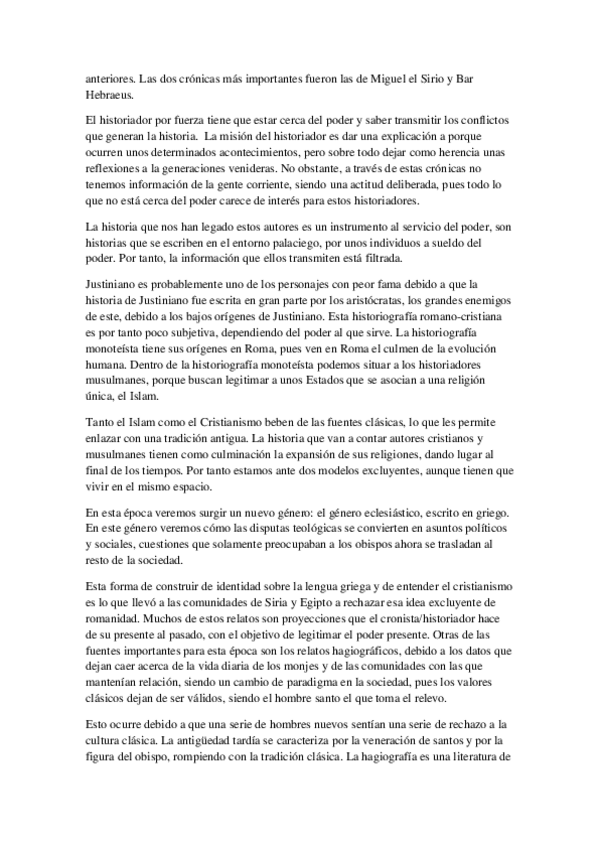 anteriores. Las dos crónicas más importantes fueron las de Miguel el Sirio y Bar Hebraeus.

El historiador por fuerza tiene que estar cerca del poder y saber transmitir los conflictos que generan la historia.  La misión del historiador es dar una explicación a porque ocurren unos determinados acontecimientos, pero sobre todo dejar como herencia unas reflexiones a la generaciones venideras. No obstante, a través de estas crónicas no tenemos información de la gente corriente, siendo una actitud deliberada, pues todo lo que no está cerca del poder carece de interés para estos historiadores.

La historia que nos han legado estos autores es un instrumento al servicio del poder, son historias que se escriben en el entorno palaciego, por unos individuos a sueldo del poder. Por tanto, la información que ellos transmiten está filtrada.

Justiniano es probablemente uno de los personajes con peor fama debido a que la historia de Justiniano fue escrita en gran parte por los aristócratas, los grandes enemigos de este, debido a los bajos orígenes de Justiniano. Esta historiografía romano-cristiana es por tanto poco subjetiva, dependiendo del poder al que sirve. La historiografía monoteísta tiene sus orígenes en Roma, pues ven en Roma el culmen de la evolución humana. Dentro de la historiografía monoteísta podemos situar a los historiadores musulmanes, porque buscan legitimar a unos Estados que se asocian a una religión única, el Islam.

Tanto el Islam como el Cristianismo beben de las fuentes clásicas, lo que les permite enlazar con una tradición antigua. La historia que van a contar autores cristianos y musulmanes tienen como culminación la expansión de sus religiones, dando lugar al final de los tiempos. Por tanto estamos ante dos modelos excluyentes, aunque tienen que vivir en el mismo espacio.

En esta época veremos surgir un nuevo género: el género eclesiástico, escrito en griego. En este género veremos cómo las disputas teológicas se convierten en asuntos políticos y sociales, cuestiones que solamente preocupaban a los obispos ahora se trasladan al resto de la sociedad.

Esta forma de construir de identidad sobre la lengua griega y de entender el cristianismo es lo que llevó a las comunidades de Siria y Egipto a rechazar esa idea excluyente de romanidad. Muchos de estos relatos son proyecciones que el cronista/historiador hace de su presente al pasado, con el objetivo de legitimar el poder presente. Otras de las fuentes importantes para esta época son los relatos hagiográficos, debido a los datos que dejan caer acerca de la vida diaria de los monjes y de las comunidades con las que mantenían relación, siendo un cambio de paradigma en la sociedad, pues los valores clásicos dejan de ser válidos, siendo el hombre santo el que toma el relevo.

Esto ocurre debido a que una serie de hombres nuevos sentían una serie de rechazo a la cultura clásica. La antigüedad tardía se caracteriza por la veneración de santos y por la figura del obispo, rompiendo con la tradición clásica. La hagiografía es una literatura de